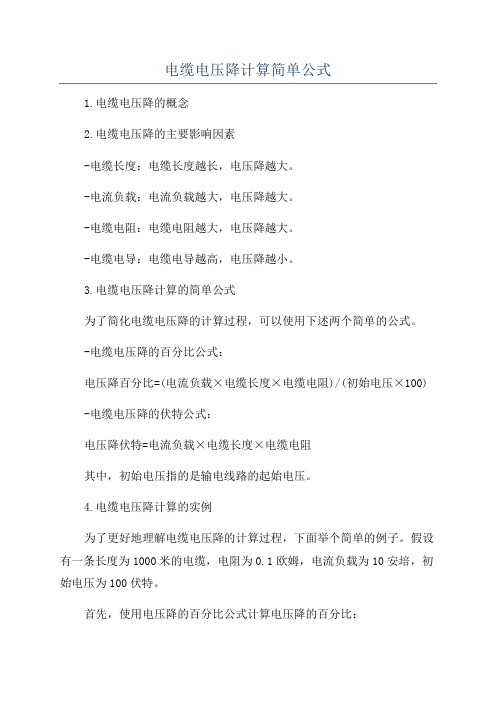 电缆电压降计算简单公式

1.电缆电压降的概念

2.电缆电压降的主要影响因素

-电缆长度：电缆长度越长，电压降越大。

-电流负载：电流负载越大，电压降越大。

-电缆电阻：电缆电阻越大，电压降越大。

-电缆电导：电缆电导越高，电压降越小。

3.电缆电压降计算的简单公式

为了简化电缆电压降的计算过程，可以使用下述两个简单的公式。

-电缆电压降的百分比公式：

电压降百分比=(电流负载×电缆长度×电缆电阻)/(初始电压×100)

-电缆电压降的伏特公式：

电压降伏特=电流负载×电缆长度×电缆电阻

其中，初始电压指的是输电线路的起始电压。

4.电缆电压降计算的实例

为了更好地理解电缆电压降的计算过程，下面举个简单的例子。假设有一条长度为1000米的电缆，电阻为0.1欧姆，电流负载为10安培，初始电压为100伏特。

首先，使用电压降的百分比公式计算电压降的百分比：